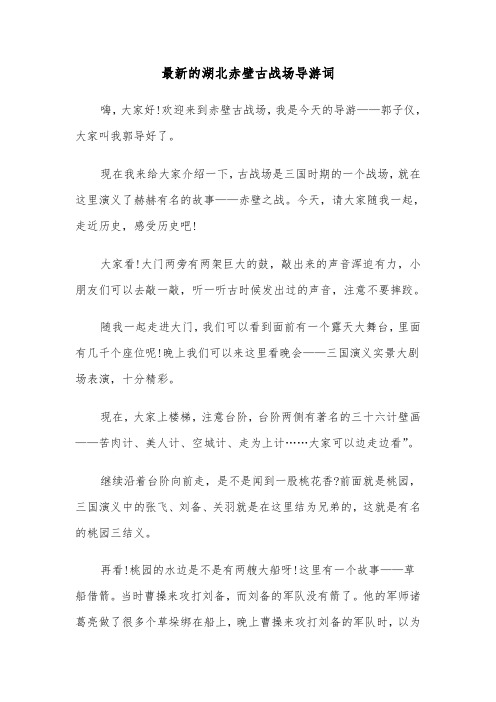 最新的湖北赤壁古战场导游词

嗨，大家好!欢迎来到赤壁古战场，我是今天的导游——郭子仪，大家叫我郭导好了。

现在我来给大家介绍一下，古战场是三国时期的一个战场，就在这里演义了赫赫有名的故事——赤壁之战。今天，请大家随我一起，走近历史，感受历史吧!

大家看!大门两旁有两架巨大的鼓，敲出来的声音浑迫有力，小朋友们可以去敲一敲，听一听古时候发出过的声音，注意不要摔跤。

随我一起走进大门，我们可以看到面前有一个露天大舞台，里面有几千个座位呢!晚上我们可以来这里看晚会——三国演义实景大剧场表演，十分精彩。

现在，大家上楼梯，注意台阶，台阶两侧有著名的三十六计壁画——苦肉计、美人计、空城计、走为上计……大家可以边走边看”。

继续沿着台阶向前走，是不是闻到一股桃花香?前面就是桃园，三国演义中的张飞、刘备、关羽就是在这里结为兄弟的，这就是有名的桃园三结义。

再看!桃园的水边是不是有两艘大船呀!这里有一个故事——草船借箭。当时曹操来攻打刘备，而刘备的军队没有箭了。他的军师诸葛亮做了很多个草垛绑在船上，晚上曹操来攻打刘备的军队时，以为